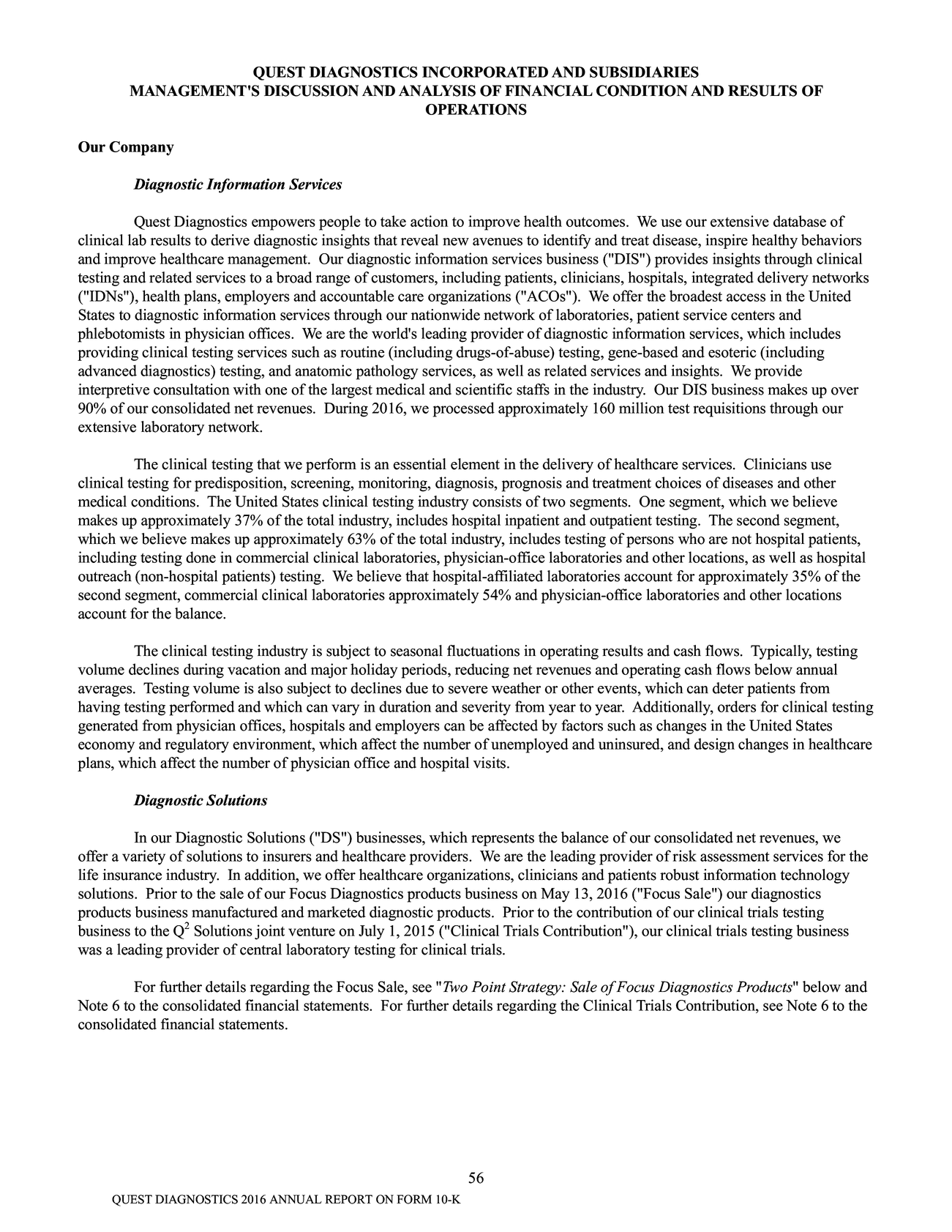 QUEST DIAGNOSTICS INCORPORATED AND SUBSIDIARIES
MANAGEMENT'S DISCUSSION AND ANALYSIS OF FINANCIAL CONDITION AND RESULTS OF OPERATIONS

Our Company

Diagnostic Information Services

Quest Diagnostics empowers people to take action to improve health outcomes. We use our extensive database of clinical lab results to derive diagnostic insights that reveal new avenues to identify and treat disease, inspire healthy behaviors and improve healthcare management. Our diagnostic information services business ("DIS") provides insights through clinical testing and related services to a broad range of customers, including patients, clinicians, hospitals, integrated delivery networks ("IDNs"), health plans, employers and accountable care organizations ("ACOs"). We offer the broadest access in the United States to diagnostic information services through our nationwide network of laboratories, patient service centers and phlebotomists in physician offices. We are the world's leading provider of diagnostic information services, which includes providing clinical testing services such as routine (including drugs-of-abuse) testing, gene-based and esoteric (including advanced diagnostics) testing, and anatomic pathology services, as well as related services and insights. We provide interpretive consultation with one of the largest medical and scientific staffs in the industry. Our DIS business makes up over 90% of our consolidated net revenues. During 2016, we processed approximately 160 million test requisitions through our extensive laboratory network.

The clinical testing that we perform is an essential element in the delivery of healthcare services. Clinicians use clinical testing for predisposition, screening, monitoring, diagnosis, prognosis and treatment choices of diseases and other medical conditions. The United States clinical testing industry consists of two segments. One segment, which we believe makes up approximately 37% of the total industry, includes hospital inpatient and outpatient testing. The second segment, which we believe makes up approximately 63% of the total industry, includes testing of persons who are not hospital patients, including testing done in commercial clinical laboratories, physician-office laboratories and other locations, as well as hospital outreach (non-hospital patients) testing. We believe that hospital-affiliated laboratories account for approximately 35% of the second segment, commercial clinical laboratories approximately 54% and physician-office laboratories and other locations account for the balance.

The clinical testing industry is subject to seasonal fluctuations in operating results and cash flows. Typically, testing volume declines during vacation and major holiday periods, reducing net revenues and operating cash flows below annual averages. Testing volume is also subject to declines due to severe weather or other events, which can deter patients from having testing performed and which can vary in duration and severity from year to year. Additionally, orders for clinical testing generated from physician offices, hospitals and employers can be affected by factors such as changes in the United States economy and regulatory environment, which affect the number of unemployed and uninsured, and design changes in healthcare plans, which affect the number of physician office and hospital visits.

Diagnostic Solutions

In our Diagnostic Solutions ("DS") businesses, which represents the balance of our consolidated net revenues, we offer a variety of solutions to insurers and healthcare providers. We are the leading provider of risk assessment services for the life insurance industry. In addition, we offer healthcare organizations, clinicians and patients robust information technology solutions. Prior to the sale of our Focus Diagnostics products business on May 13, 2016 ("Focus Sale") our diagnostics products business manufactured and marketed diagnostic products. Prior to the contribution of our clinical trials testing business to the $Q^2$ Solutions joint venture on July 1, 2015 ("Clinical Trials Contribution"), our clinical trials testing business was a leading provider of central laboratory testing for clinical trials.

For further details regarding the Focus Sale, see "Two Point Strategy: Sale of Focus Diagnostics Products" below and Note 6 to the consolidated financial statements. For further details regarding the Clinical Trials Contribution, see Note 6 to the consolidated financial statements.

56

QUEST DIAGNOSTICS 2016 ANNUAL REPORT ON FORM 10-K